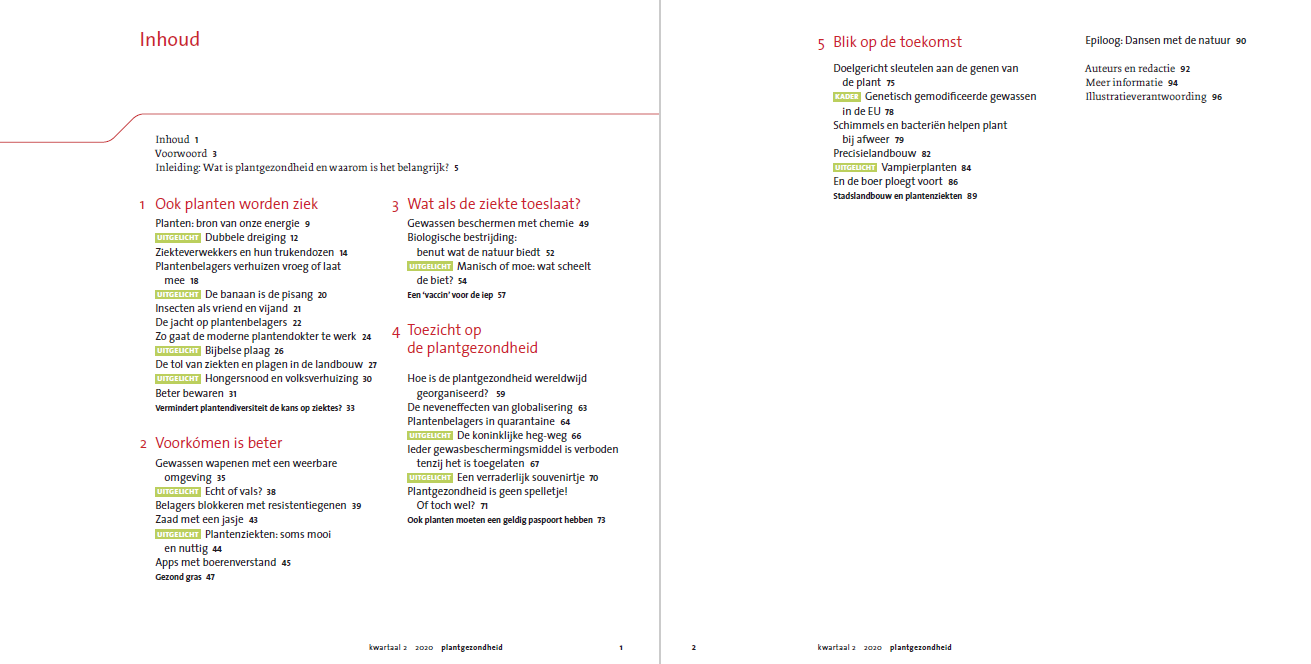 Inhoud

Inhoud 1
Voorwoord 3
Inleiding: Wat is plantgezondheid en waarom is het belangrijk? 5

1 Ook planten worden ziek

Planten: bron van onze energie 9
UITGELICHT Dubbele dreiging 12
Ziekteverwekkers en hun trukendozen 14
Plantenbelagers verhuizen vroeg of laat mee 18
UITGELICHT De banaan is de pisang 20
Insecten als vriend en vijand 21
De jacht op plantenbelagers 22
Zo gaat de moderne plantendokter te werk 24
UITGELICHT Bijbelse plaag 26
De tol van ziekten en plagen in de landbouw 27
UITGELICHT Hongersnood en volksverhuizing 30
Beter bewaren 31
Vermindert plantendiversiteit de kans op ziektes? 33

2 Voorkómen is beter

Gewassen wapenen met een weerbare omgeving 35
UITGELICHT Echt of vals? 38
Belagers blokkeren met resistentiegenen 39
Zaad met een jasje 43
UITGELICHT Plantenziekten: soms mooi en nuttig 44
Apps met boerenverstand 45
Gezond gras 47

3 Wat als de ziekte toeslaat?

Gewassen beschermen met chemie 49
Biologische bestrijding: benut wat de natuur biedt 52
UITGELICHT Manisch of moe: wat scheelt de biet? 54
Een 'vaccin' voor de iep 57

4 Toezicht op de plantgezondheid

Hoe is de plantgezondheid wereldwijd georganiseerd? 59
De neveneffecten van globalisering 63
Plantenbelagers in quarantaine 64
UITGELICHT De koninklijke heg-weg 66
Ieder gewasbeschermingsmiddel is verboden tenzij het is toegelaten 67
UITGELICHT Een verraderlijk souvenirtje 70
Plantgezondheid is geen spelletje! Of toch wel? 71
Ook planten moeten een geldig paspoort hebben 73

kwartaal 2 2020 plantgezondheid 1

5 Blik op de toekomst

Doelgericht sleutelen aan de genen van de plant 75
KADER Genetisch gemodificeerde gewassen in de EU 78
Schimmels en bacteriën helpen plant bij afweer 79
Precisielandbouw 82
UITGELICHT Vampierplanten 84
En de boer ploegt voort 86
Stadslandbouw en plantenziekten 89

Epiloog: Dansen met de natuur 90

Auteurs en redactie 92
Meer informatie 94
Illustratieverantwoording 96

2 kwartaal 2 2020 plantgezondheid